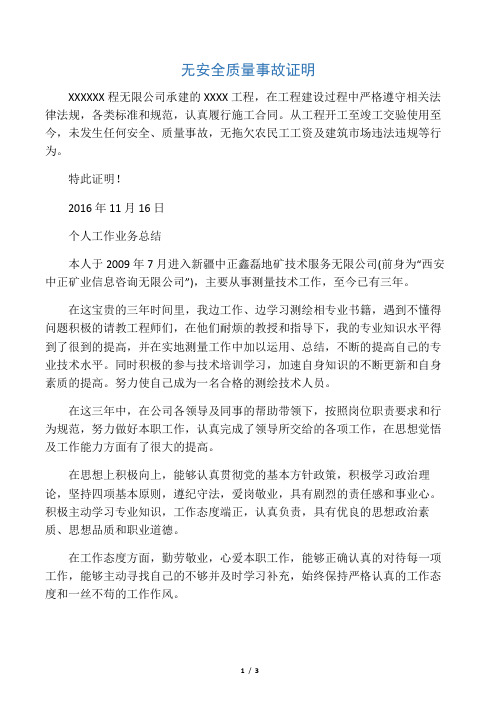 无安全质量事故证明

XXXXXX 程无限公司承建的 XXXX 工程，在工程建设过程中严格遵守相关法律法规，各类标准和规范，认真履行施工合同。从工程开工至竣工交验使用至今，未发生任何安全、质量事故，无拖欠农民工工资及建筑市场违法违规等行为。

特此证明！

2016 年 11 月 16 日

个人工作业务总结

本人于 2009 年 7 月进入新疆中正鑫磊地矿技术服务无限公司(前身为“西安中正矿业信息咨询无限公司”)，主要从事测量技术工作，至今已有三年。

在这宝贵的三年时间里，我边工作、边学习测绘相专业书籍，遇到不懂得问题积极的请教工程师们，在他们耐烦的教授和指导下，我的专业知识水平得到了很到的提高，并在实地测量工作中加以运用、总结，不断的提高自己的专业技术水平。同时积极的参与技术培训学习，加速自身知识的不断更新和自身素质的提高。努力使自己成为一名合格的测绘技术人员。

在这三年中，在公司各领导及同事的帮助带领下，按照岗位职责要求和行为规范，努力做好本职工作，认真完成了领导所交给的各项工作，在思想觉悟及工作能力方面有了很大的提高。

在思想上积极向上，能够认真贯彻党的基本方针政策，积极学习政治理论，坚持四项基本原则，遵纪守法，爱岗敬业，具有剧烈的责任感和事业心。积极主动学习专业知识，工作态度端正，认真负责，具有优良的思想政治素质、思想品质和职业道德。

在工作态度方面，勤劳敬业，心爱本职工作，能够正确认真的对待每一项工作，能够主动寻找自己的不够并及时学习补充，始终保持严格认真的工作态度和一丝不苟的工作作风。

1 / 3